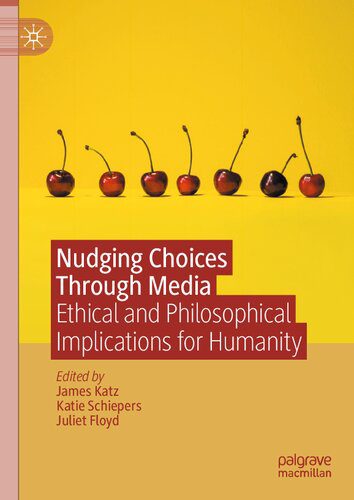 Nudging Choices Through Media
Ethical and Philosophical Implications for Humanity

Edited by
James Katz
Katie Schiepers
Juliet Floyd

palgrave
macmillan